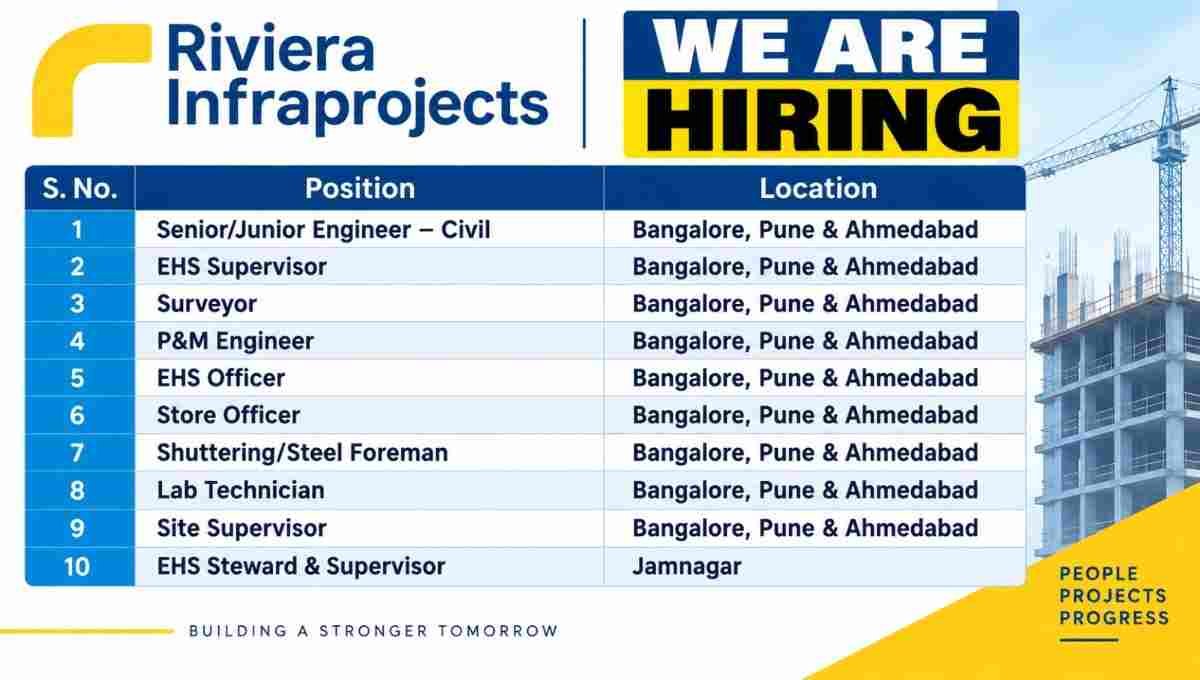 Riviera Infraprojects

WE ARE HIRING

| S. No. | Position | Location |
|---|---|---|
| 1 | Senior/Junior Engineer – Civil | Bangalore, Pune & Ahmedabad |
| 2 | EHS Supervisor | Bangalore, Pune & Ahmedabad |
| 3 | Surveyor | Bangalore, Pune & Ahmedabad |
| 4 | P&M Engineer | Bangalore, Pune & Ahmedabad |
| 5 | EHS Officer | Bangalore, Pune & Ahmedabad |
| 6 | Store Officer | Bangalore, Pune & Ahmedabad |
| 7 | Shuttering/Steel Foreman | Bangalore, Pune & Ahmedabad |
| 8 | Lab Technician | Bangalore, Pune & Ahmedabad |
| 9 | Site Supervisor | Bangalore, Pune & Ahmedabad |
| 10 | EHS Steward & Supervisor | Jamnagar |

BUILDING A STRONGER TOMORROW

PEOPLE
PROJECTS
PROGRESS